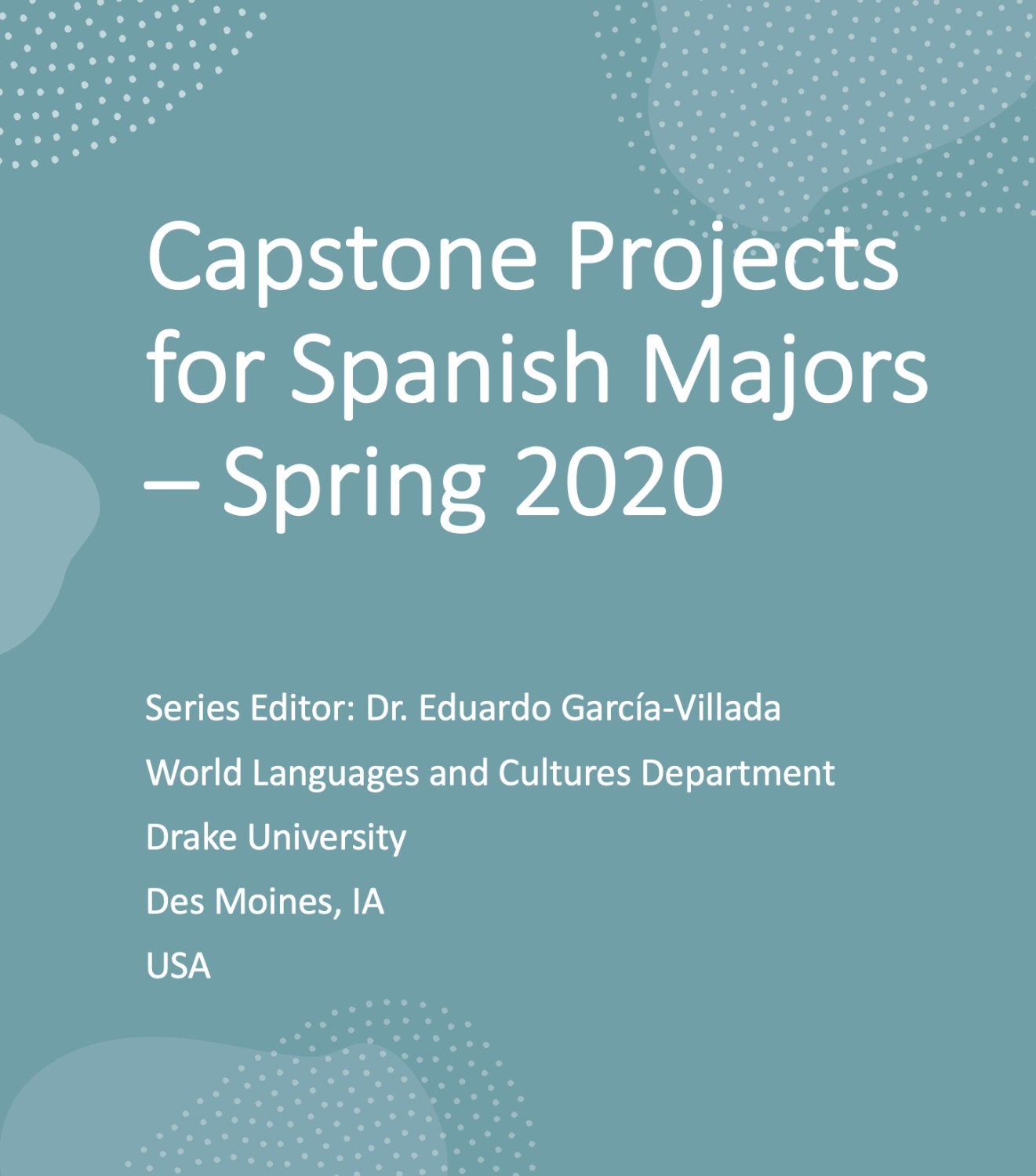 Capstone Projects for Spanish Majors – Spring 2020

Series Editor: Dr. Eduardo García-Villada

World Languages and Cultures Department

Drake University

Des Moines, IA

USA